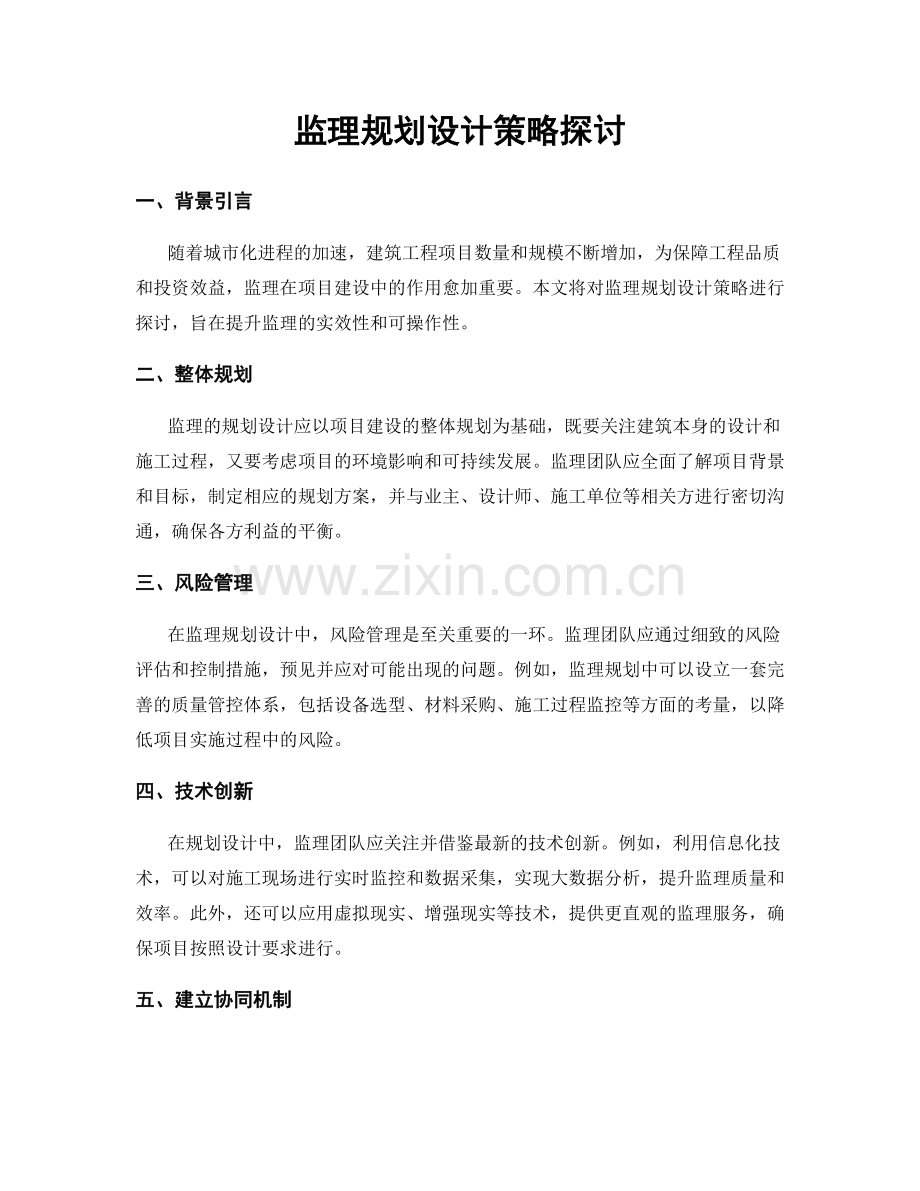 监理规划设计策略探讨

一、背景引言

随着城市化进程的加速，建筑工程项目数量和规模不断增加，为保障工程品质和投资效益，监理在项目建设中的作用愈加重要。本文将对监理规划设计策略进行探讨，旨在提升监理的实效性和可操作性。

二、整体规划

监理的规划设计应以项目建设的整体规划为基础，既要关注建筑本身的设计和施工过程，又要考虑项目的环境影响和可持续发展。监理团队应全面了解项目背景和目标，制定相应的规划方案，并与业主、设计师、施工单位等相关方进行密切沟通，确保各方利益的平衡。

三、风险管理

www.zixin.com.cn

在监理规划设计中，风险管理是至关重要的一环。监理团队应通过细致的风险评估和控制措施，预见并应对可能出现的问题。例如，监理规划中可以设立一套完善的质量管控体系，包括设备选型、材料采购、施工过程监控等方面的考量，以降低项目实施过程中的风险。

四、技术创新

在规划设计中，监理团队应关注并借鉴最新的技术创新。例如，利用信息化技术，可以对施工现场进行实时监控和数据采集，实现大数据分析，提升监理质量和效率。此外，还可以应用虚拟现实、增强现实等技术，提供更直观的监理服务，确保项目按照设计要求进行。

五、建立协同机制